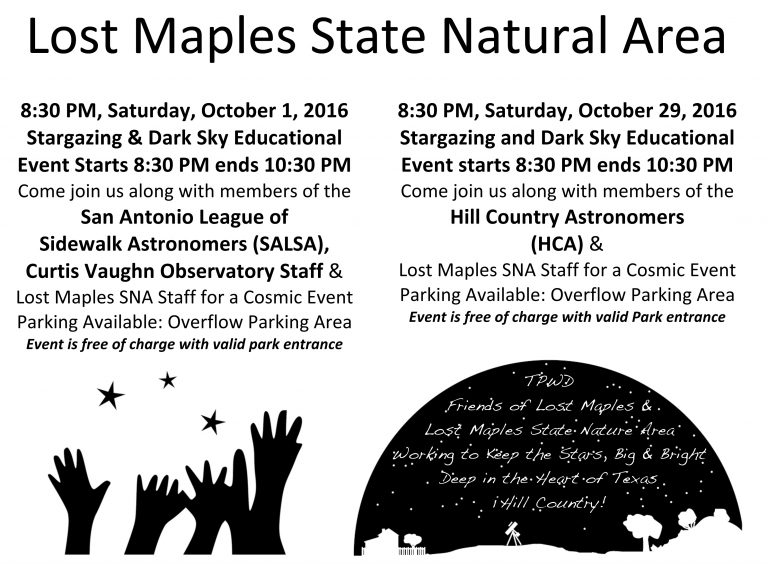 Lost Maples State Natural Area

8:30 PM, Saturday, October 1, 2016
Stargazing & Dark Sky Educational Event Starts 8:30 PM ends 10:30 PM
Come join us along with members of the
San Antonio League of Sidewalk Astronomers (SALSA),
Curtis Vaughn Observatory Staff &
Lost Maples SNA Staff for a Cosmic Event
Parking Available: Overflow Parking Area
Event is free of charge with valid park entrance

8:30 PM, Saturday, October 29, 2016
Stargazing and Dark Sky Educational Event starts 8:30 PM ends 10:30 PM
Come join us along with members of the
Hill Country Astronomers (HCA) &
Lost Maples SNA Staff for a Cosmic Event
Parking Available: Overflow Parking Area
Event is free of charge with valid Park entrance

TPWD
Friends of Lost Maples &
Lost Maples State Nature Area
Working to Keep the Stars, Big & Bright
Deep in the Heart of Texas
¡Hill Country!